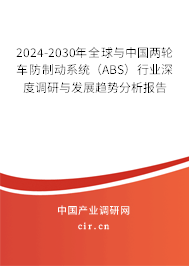 2024-2030年全球与中国两轮车防制动系统（ABS）行业深度调研与发展趋势分析报告

中国产业调研网

cir.cn